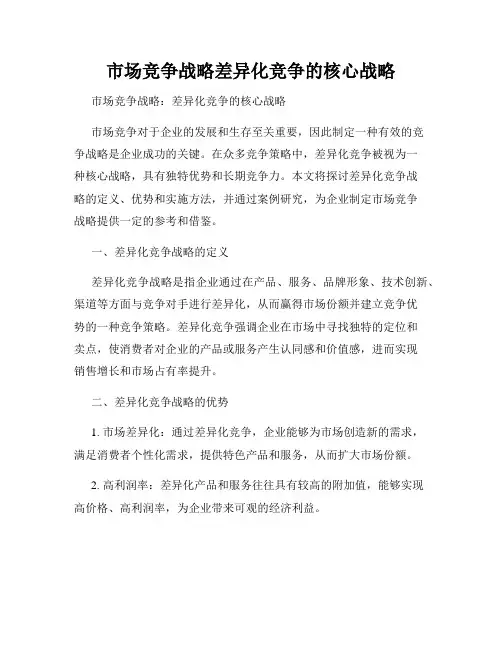 市场竞争战略差异化竞争的核心战略

市场竞争战略：差异化竞争的核心战略

市场竞争对于企业的发展和生存至关重要，因此制定一种有效的竞争战略是企业成功的关键。在众多竞争策略中，差异化竞争被视为一种核心战略，具有独特优势和长期竞争力。本文将探讨差异化竞争战略的定义、优势和实施方法，并通过案例研究，为企业制定市场竞争战略提供一定的参考和借鉴。

一、差异化竞争战略的定义

差异化竞争战略是指企业通过在产品、服务、品牌形象、技术创新、渠道等方面与竞争对手进行差异化，从而赢得市场份额并建立竞争优势的一种竞争策略。差异化竞争强调企业在市场中寻找独特的定位和卖点，使消费者对企业的产品或服务产生认同感和价值感，进而实现销售增长和市场占有率提升。

二、差异化竞争战略的优势

1. 市场差异化：通过差异化竞争，企业能够为市场创造新的需求，满足消费者个性化需求，提供特色产品和服务，从而扩大市场份额。

2. 高利润率：差异化产品和服务往往具有较高的附加值，能够实现高价格、高利润率，为企业带来可观的经济利益。